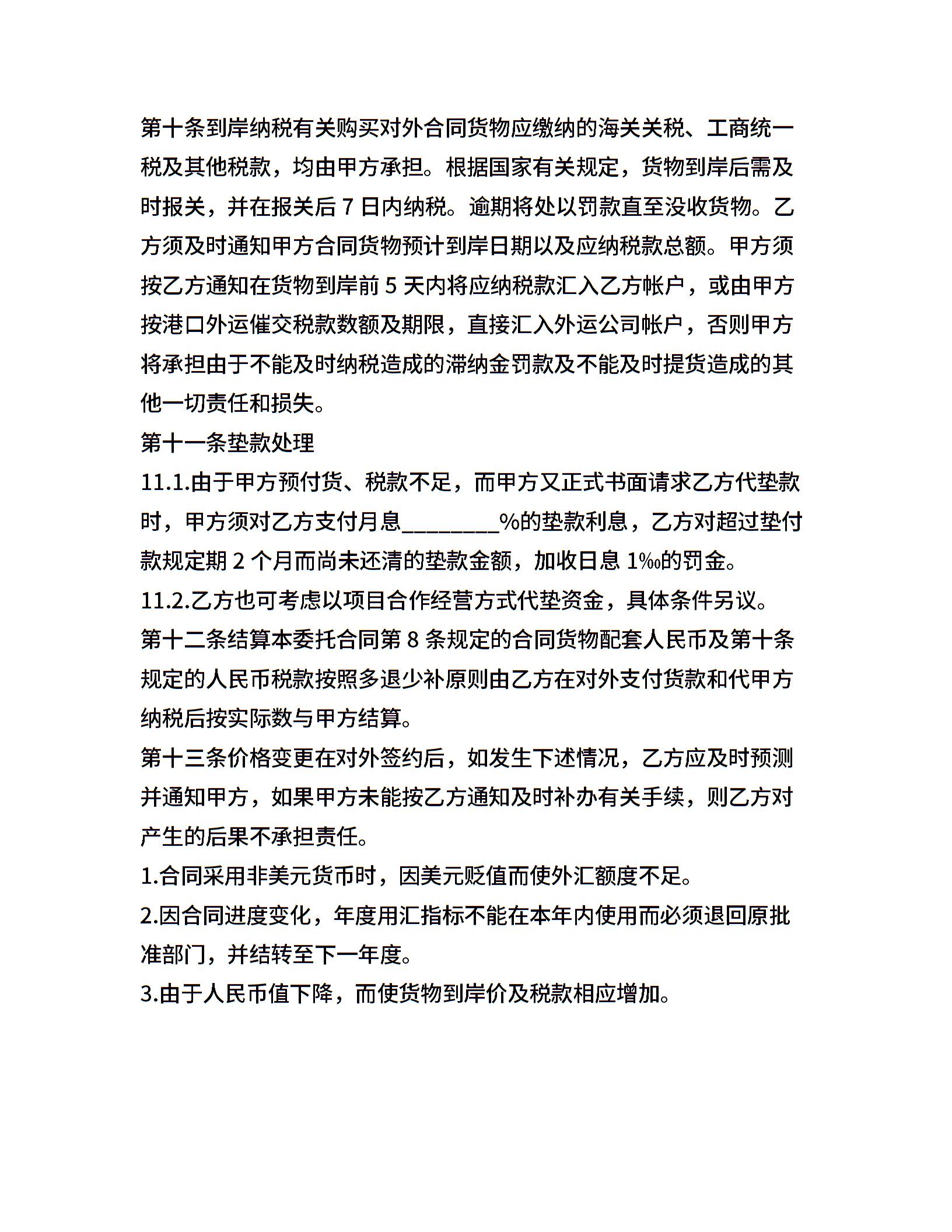 第十条到岸纳税有关购买对外合同货物应缴纳的海关关税、工商统一税及其他税款，均由甲方承担。根据国家有关规定，货物到岸后需及时报关，并在报关后 7 日内纳税。逾期将处以罚款直至没收货物。乙方须及时通知甲方合同货物预计到岸日期以及应纳税款总额。甲方须按乙方通知在货物到岸前 5 天内将应纳税款汇入乙方帐户，或由甲方按港口外运催交税款数额及期限，直接汇入外运公司帐户，否则甲方将承担由于不能及时纳税造成的滞纳金罚款及不能及时提货造成的其他一切责任和损失。

第十一条垫款处理

11.1.由于甲方预付货、税款不足，而甲方又正式书面请求乙方代垫款时，甲方须对乙方支付月息________%的垫款利息，乙方对超过垫付款规定期 2 个月而尚未还清的垫款金额，加收日息 1‰的罚金。

11.2.乙方也可考虑以项目合作经营方式代垫资金，具体条件另议。

第十二条结算本委托合同第 8 条规定的合同货物配套人民币及第十条规定的人民币税款按照多退少补原则由乙方在对外支付货款和代甲方纳税后按实际数与甲方结算。

第十三条价格变更在对外签约后，如发生下述情况，乙方应及时预测并通知甲方，如果甲方未能按乙方通知及时补办有关手续，则乙方对产生的后果不承担责任。

1.合同采用非美元货币时，因美元贬值而使外汇额度不足。

2.因合同进度变化，年度用汇指标不能在本年内使用而必须退回原批准部门，并结转至下一年度。

3.由于人民币值下降，而使货物到岸价及税款相应增加。